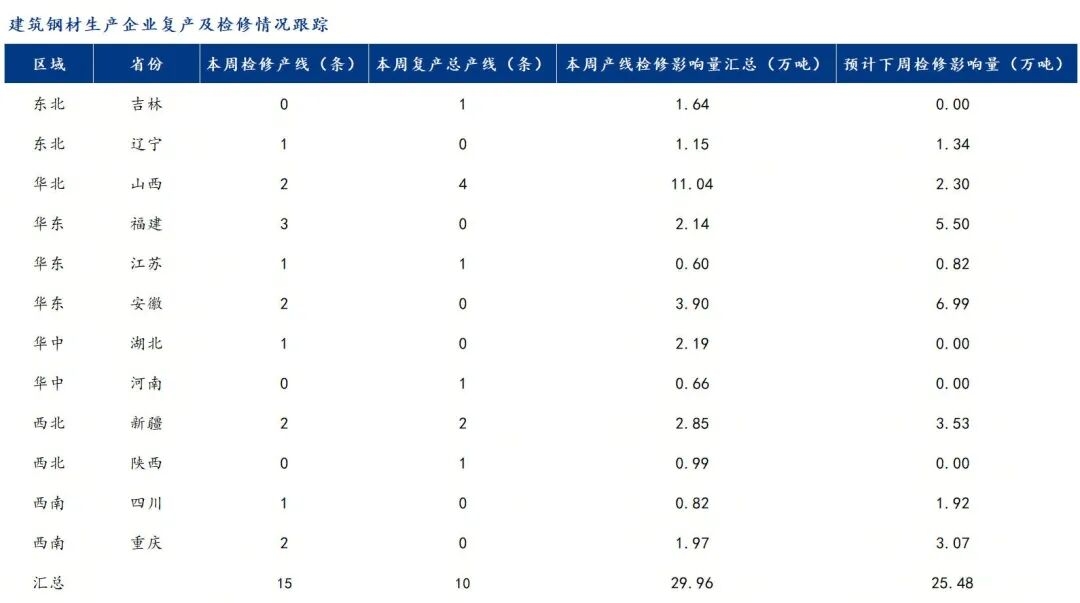 建筑钢材生产企业复产及检修情况跟踪

| 区域 | 省份 | 本周检修产线（条） | 本周复产总产线（条） | 本周产线检修影响量汇总（万吨） | 预计下周检修影响量（万吨） |
|---|---|---|---|---|---|
| 东北 | 吉林 | 0 | 1 | 1.64 | 0.00 |
| 东北 | 辽宁 | 1 | 0 | 1.15 | 1.34 |
| 华北 | 山西 | 2 | 4 | 11.04 | 2.30 |
| 华东 | 福建 | 3 | 0 | 2.14 | 5.50 |
| 华东 | 江苏 | 1 | 1 | 0.60 | 0.82 |
| 华东 | 安徽 | 2 | 0 | 3.90 | 6.99 |
| 华中 | 湖北 | 1 | 0 | 2.19 | 0.00 |
| 华中 | 河南 | 0 | 1 | 0.66 | 0.00 |
| 西北 | 新疆 | 2 | 2 | 2.85 | 3.53 |
| 西北 | 陕西 | 0 | 1 | 0.99 | 0.00 |
| 西南 | 四川 | 1 | 0 | 0.82 | 1.92 |
| 西南 | 重庆 | 2 | 0 | 1.97 | 3.07 |
| 汇总 |  | 15 | 10 | 29.96 | 25.48 |